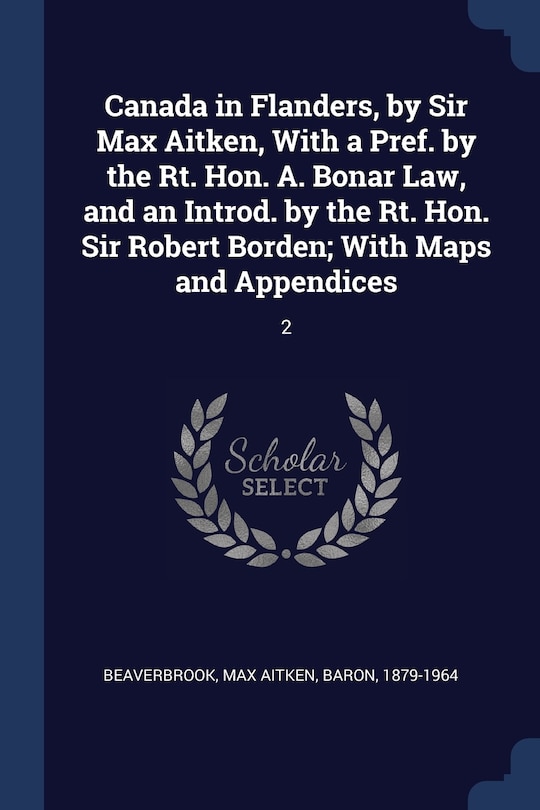 Canada in Flanders, by Sir Max Aitken, With a Pref. by the Rt. Hon. A. Bonar Law, and an Introd. by the Rt. Hon. Sir Robert Borden; With Maps and Appendices

2

Scholar
SELECT

BEAVERBROOK, MAX AITKEN, BARON, 1879-1964